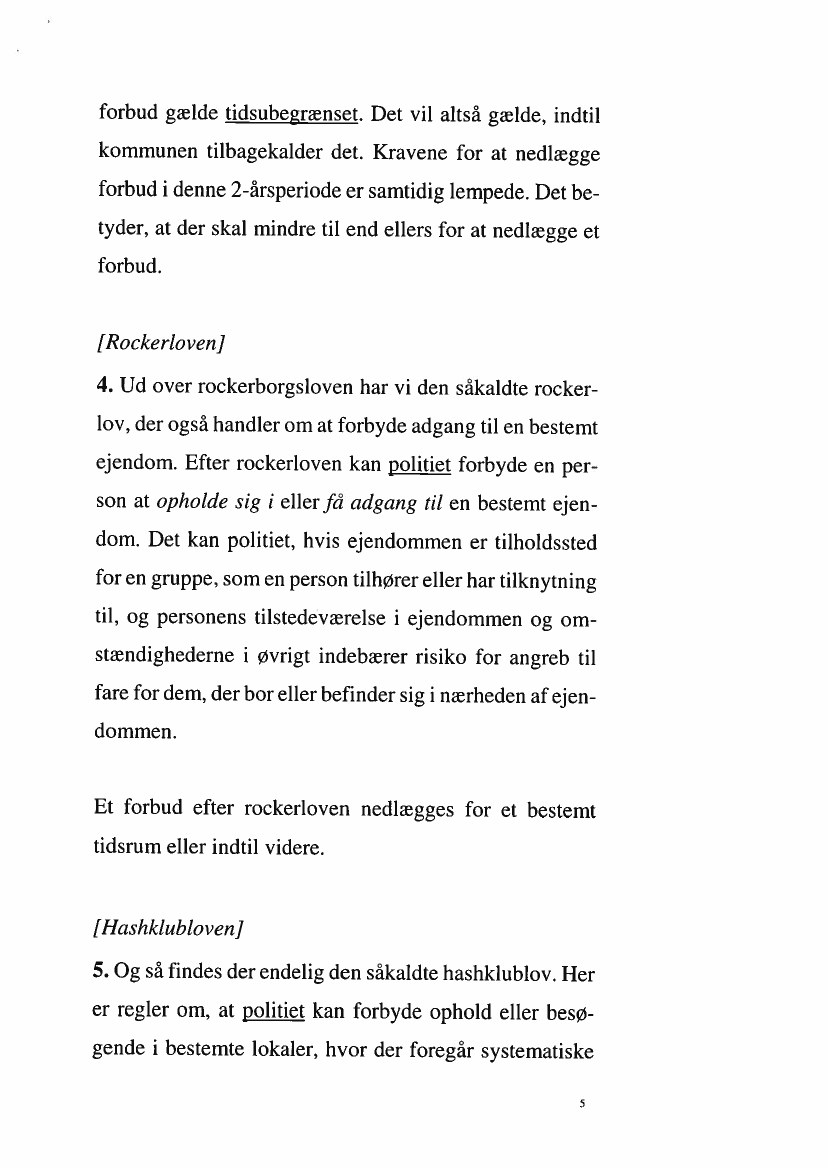 forbud gælde tidsubegrænset. Det vil altså gælde, indtil kommunen tilbagekalder det. Kravene for at nedlægge forbud i denne 2-årsperiode er samtidig lempede. Det betyder, at der skal mindre til end ellers for at nedlægge et forbud.

[Rockerloven]

4. Ud over rockerborgsloven har vi den såkaldte rockerlov, der også handler om at forbyde adgang til en bestemt ejendom. Efter rockerloven kan politiet forbyde en person at opholde sig i eller få adgang til en bestemt ejendom. Det kan politiet, hvis ejendommen er tilholdssted for en gruppe, som en person tilhører eller har tilknytning til, og personens tilstedeværelse i ejendommen og omstændighederne i øvrigt indebærer risiko for angreb til fare for dem, der bor eller befinder sig i nærheden af ejendommen.

Et forbud efter rockerloven nedlægges for et bestemt tidsrum eller indtil videre.

[Hashklubloven]

5. Og så findes der endelig den såkaldte hashklublov. Her er regler om, at politiet kan forbyde ophold eller besøgende i bestemte lokaler, hvor der foregår systematiske

5